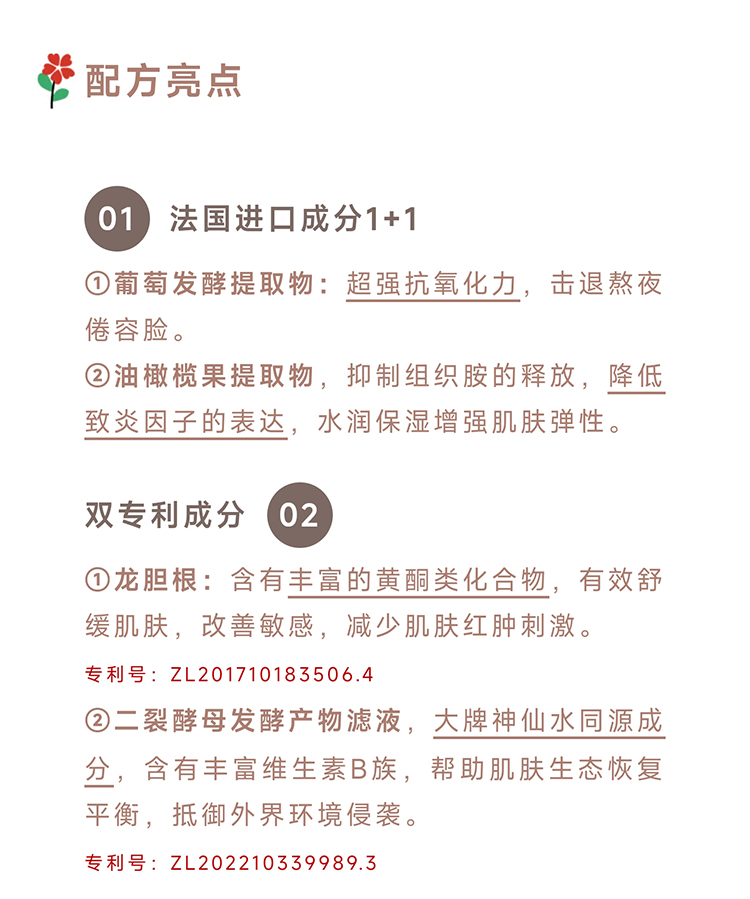 配方亮点

01 法国进口成分1+1

①葡萄发酵提取物：超强抗氧化力，击退熬夜倦容脸。

②油橄榄果提取物，抑制组织胺的释放，降低致炎因子的表达，水润保湿增强肌肤弹性。

双专利成分 02

①龙胆根：含有丰富的黄酮类化合物，有效舒缓肌肤，改善敏感，减少肌肤红肿刺激。

专利号：ZL201710183506.4

②二裂酵母发酵产物滤液，大牌神仙水同源成分，含有丰富维生素B族，帮助肌肤生态恢复平衡，抵御外界环境侵袭。

专利号：ZL202210339989.3